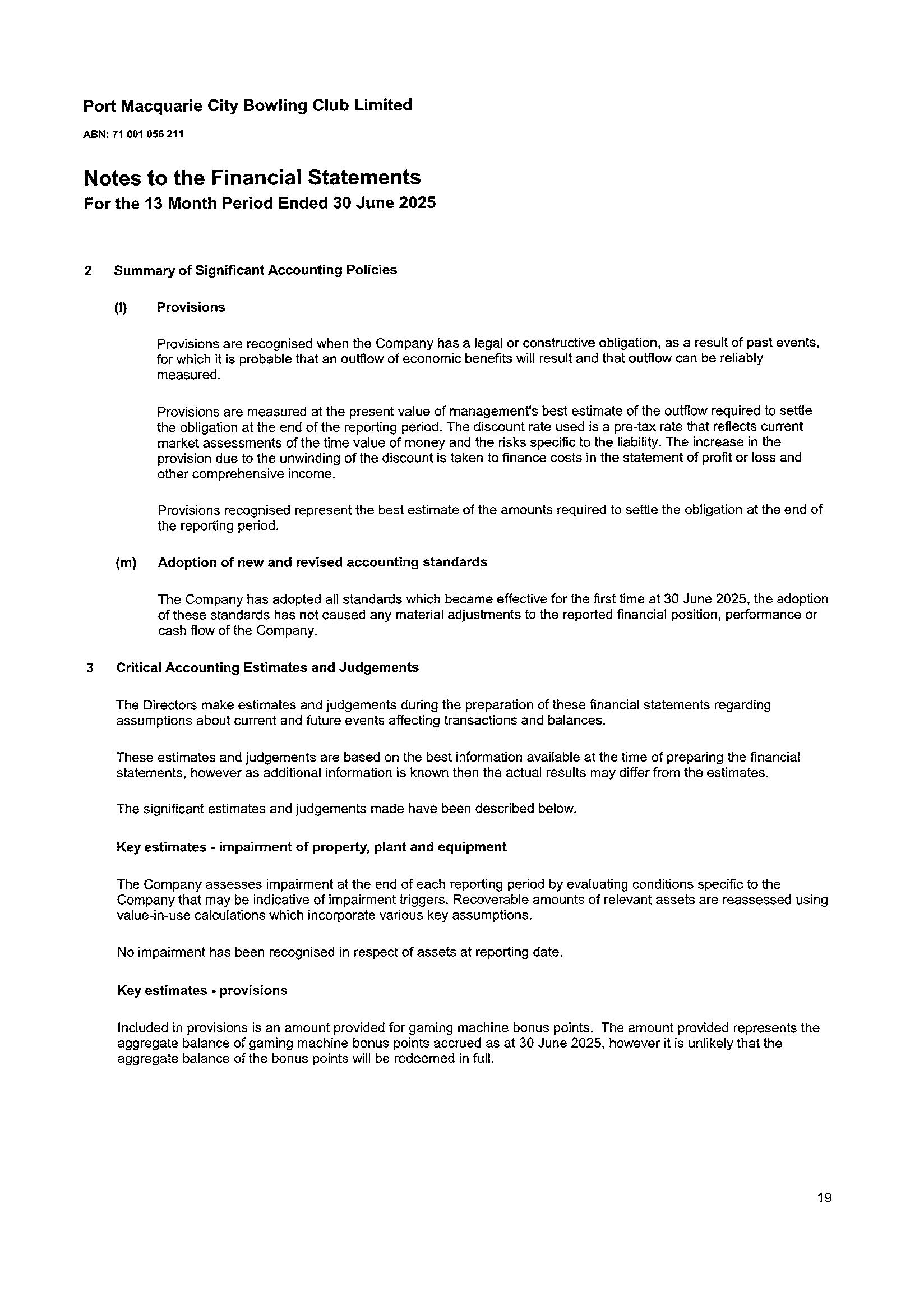 Port Macquarie City Bowling Club Limited

ABN: 71 001 056 211

Notes to the Financial Statements
For the 13 Month Period Ended 30 June 2025

2 Summary of Significant Accounting Policies

(l) Provisions

Provisions are recognised when the Company has a legal or constructive obligation, as a result of past events, for which it is probable that an outflow of economic benefits will result and that outflow can be reliably measured.

Provisions are measured at the present value of management's best estimate of the outflow required to settle the obligation at the end of the reporting period. The discount rate used is a pre-tax rate that reflects current market assessments of the time value of money and the risks specific to the liability. The increase in the provision due to the unwinding of the discount is taken to finance costs in the statement of profit or loss and other comprehensive income.

Provisions recognised represent the best estimate of the amounts required to settle the obligation at the end of the reporting period.

(m) Adoption of new and revised accounting standards

The Company has adopted all standards which became effective for the first time at 30 June 2025, the adoption of these standards has not caused any material adjustments to the reported financial position, performance or cash flow of the Company.

3 Critical Accounting Estimates and Judgements

The Directors make estimates and judgements during the preparation of these financial statements regarding assumptions about current and future events affecting transactions and balances.

These estimates and judgements are based on the best information available at the time of preparing the financial statements, however as additional information is known then the actual results may differ from the estimates.

The significant estimates and judgements made have been described below.

Key estimates - impairment of property, plant and equipment

The Company assesses impairment at the end of each reporting period by evaluating conditions specific to the Company that may be indicative of impairment triggers. Recoverable amounts of relevant assets are reassessed using value-in-use calculations which incorporate various key assumptions.

No impairment has been recognised in respect of assets at reporting date.

Key estimates - provisions

Included in provisions is an amount provided for gaming machine bonus points. The amount provided represents the aggregate balance of gaming machine bonus points accrued as at 30 June 2025, however it is unlikely that the aggregate balance of the bonus points will be redeemed in full.

19